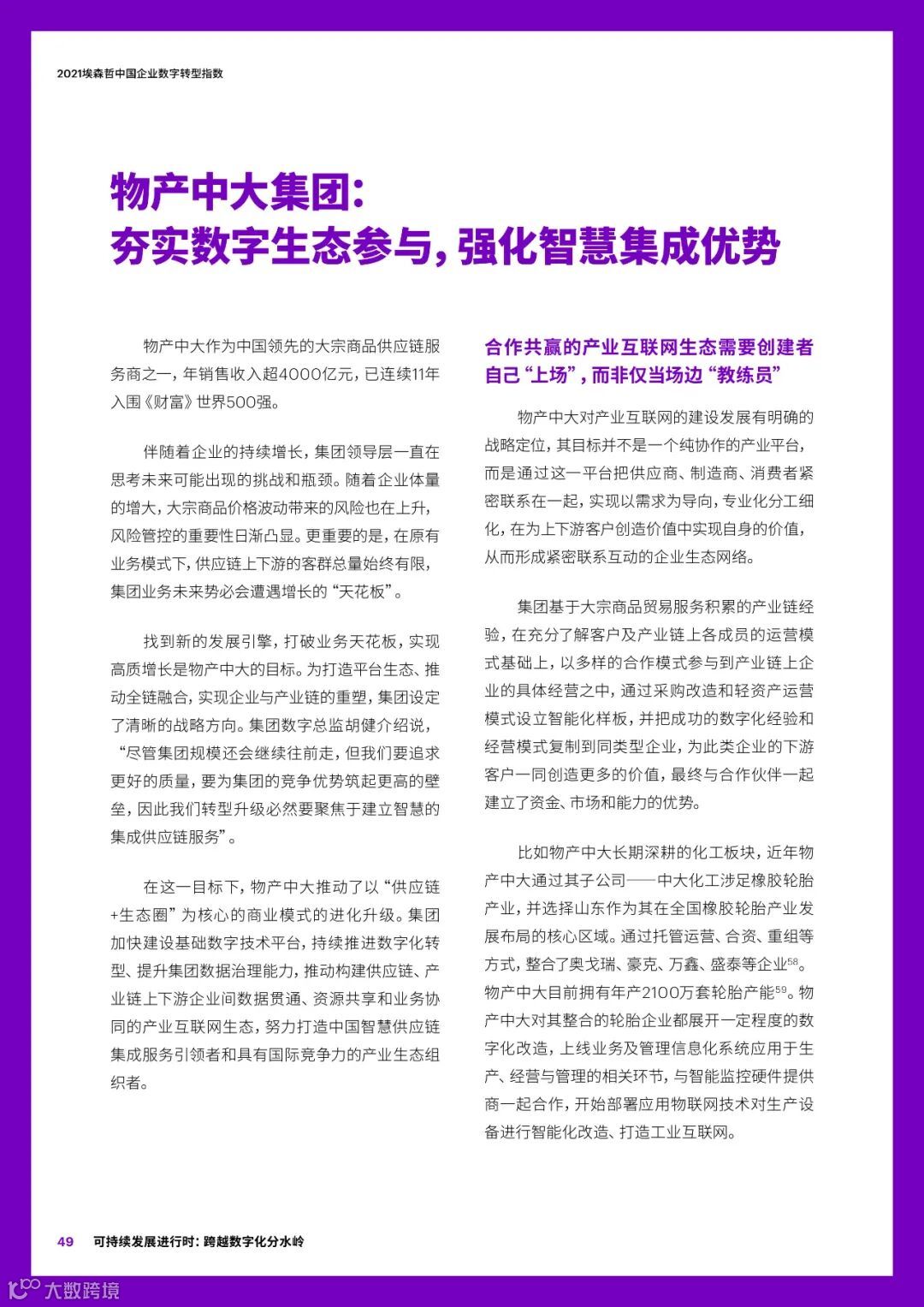 2021埃森哲中国企业数字转型指数

物产中大集团：
夯实数字生态参与，强化智慧集成优势

物产中大作为中国领先的大宗商品供应链服务商之一，年销售收入超4000亿元，已连续11年入围《财富》世界500强。

伴随着企业的持续增长，集团领导层一直在思考未来可能出现的挑战和瓶颈。随着企业体量的增大，大宗商品价格波动带来的风险也在上升，风险管控的重要性日渐凸显。更重要的是，在原有业务模式下，供应链上下游的客群总量始终有限，集团业务未来势必会遭遇增长的“天花板”。

找到新的发展引擎，打破业务天花板，实现高质增长是物产中大的目标。为打造平台生态、推动全链融合，实现企业与产业链的重塑，集团设定了清晰的战略方向。集团数字总监胡健介绍说，“尽管集团规模还会继续往前走，但我们要追求更好的质量，要为集团的竞争优势筑起更高的壁垒，因此我们转型升级必然要聚焦于建立智慧的集成供应链服务”。

在这一目标下，物产中大推动了以“供应链+生态圈”为核心的商业模式的进化升级。集团加快建设基础数字技术平台，持续推进数字化转型、提升集团数据治理能力，推动构建供应链、产业链上下游企业间数据贯通、资源共享和业务协同的产业互联网生态，努力打造中国智慧供应链集成服务引领者和具有国际竞争力的产业生态组织者。

合作共赢的产业互联网生态需要创建者自己“上场”，而非仅当场边“教练员”

物产中大对产业互联网的建设发展有明确的战略定位，其目标并不是一个纯协作的产业平台，而是通过这一平台把供应商、制造商、消费者紧密联系在一起，实现以需求为导向，专业化分工细化，在为上下游客户创造价值中实现自身的价值，从而形成紧密联系互动的企业生态网络。

集团基于大宗商品贸易服务积累的产业链经验，在充分了解客户及产业链上各成员的运营模式基础上，以多样的合作模式参与到产业链上企业的具体经营之中，通过采购改造和轻资产运营模式设立智能化样板，并把成功的数字化经验和经营模式复制到同类型企业，为此类企业的下游客户一同创造更多的价值，最终与合作伙伴一起建立了资金、市场和能力的优势。

比如物产中大长期深耕的化工板块，近年物产中大通过其子公司——中大化工涉足橡胶轮胎产业，并选择山东作为其在全国橡胶轮胎产业发展布局的核心区域。通过托管运营、合资、重组等方式，整合了奥戈瑞、豪克、万鑫、盛泰等企业$^{58}$。物产中大目前拥有年产2100万套轮胎产能$^{59}$。物产中大对其整合的轮胎企业都展开一定程度的数字化改造，上线业务及管理信息化系统应用于生产、经营与管理的相关环节，与智能监控硬件提供商一起合作，开始部署应用物联网技术对生产设备进行智能化改造、打造工业互联网。

49 可持续发展进行时：跨越数字化分水岭

大数跨境